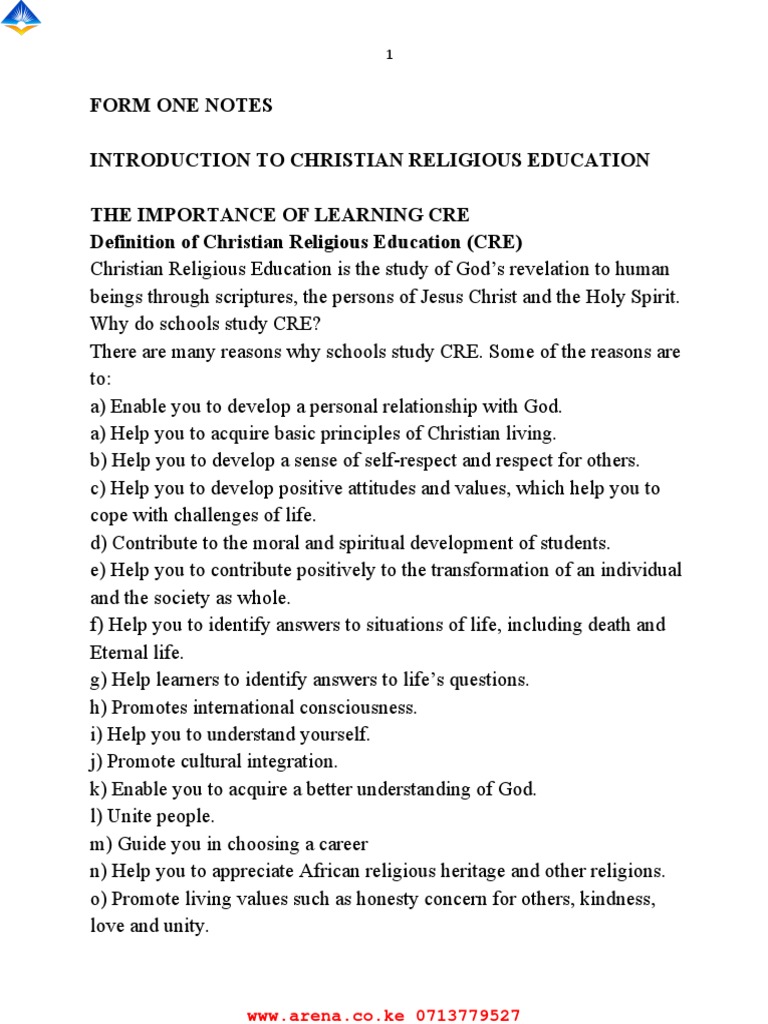 1

FORM ONE NOTES

INTRODUCTION TO CHRISTIAN RELIGIOUS EDUCATION

THE IMPORTANCE OF LEARNING CRE
Definition of Christian Religious Education (CRE)
Christian Religious Education is the study of God's revelation to human beings through scriptures, the persons of Jesus Christ and the Holy Spirit.
Why do schools study CRE?
There are many reasons why schools study CRE. Some of the reasons are to:
a) Enable you to develop a personal relationship with God.
a) Help you to acquire basic principles of Christian living.
b) Help you to develop a sense of self-respect and respect for others.
c) Help you to develop positive attitudes and values, which help you to cope with challenges of life.
d) Contribute to the moral and spiritual development of students.
e) Help you to contribute positively to the transformation of an individual and the society as whole.
f) Help you to identify answers to situations of life, including death and Eternal life.
g) Help learners to identify answers to life's questions.
h) Promotes international consciousness.
i) Help you to understand yourself.
j) Promote cultural integration.
k) Enable you to acquire a better understanding of God.
l) Unite people.
m) Guide you in choosing a career
n) Help you to appreciate African religious heritage and other religions.
o) Promote living values such as honesty concern for others, kindness, love and unity.

www.arena.co.ke 0713779527